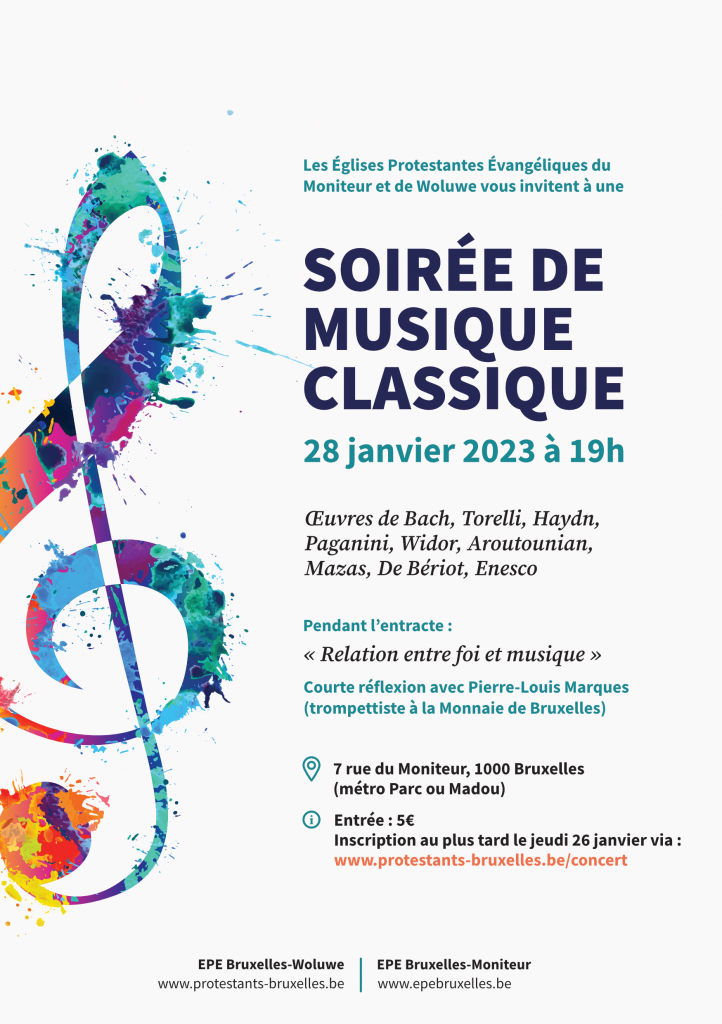 Les Églises Protestantes Évangéliques du Moniteur et de Woluwe vous invitent à une

SOIRÉE DE MUSIQUE CLASSIQUE

28 janvier 2023 à 19h

Œuvres de Bach, Torelli, Haydn, Paganini, Widor, Aroutounian, Mazas, De Bériot, Enesco

Pendant l'entracte :

« Relation entre foi et musique »

Courte réflexion avec Pierre-Louis Marques (trompettiste à la Monnaie de Bruxelles)

7 rue du Moniteur, 1000 Bruxelles (métro Parc ou Madou)

Entrée : 5€
Inscription au plus tard le jeudi 26 janvier via :
www.protestants-bruxelles.be/concert

EPE Bruxelles-Woluwe
www.protestants-bruxelles.be

EPE Bruxelles-Moniteur
www.epebruxelles.be